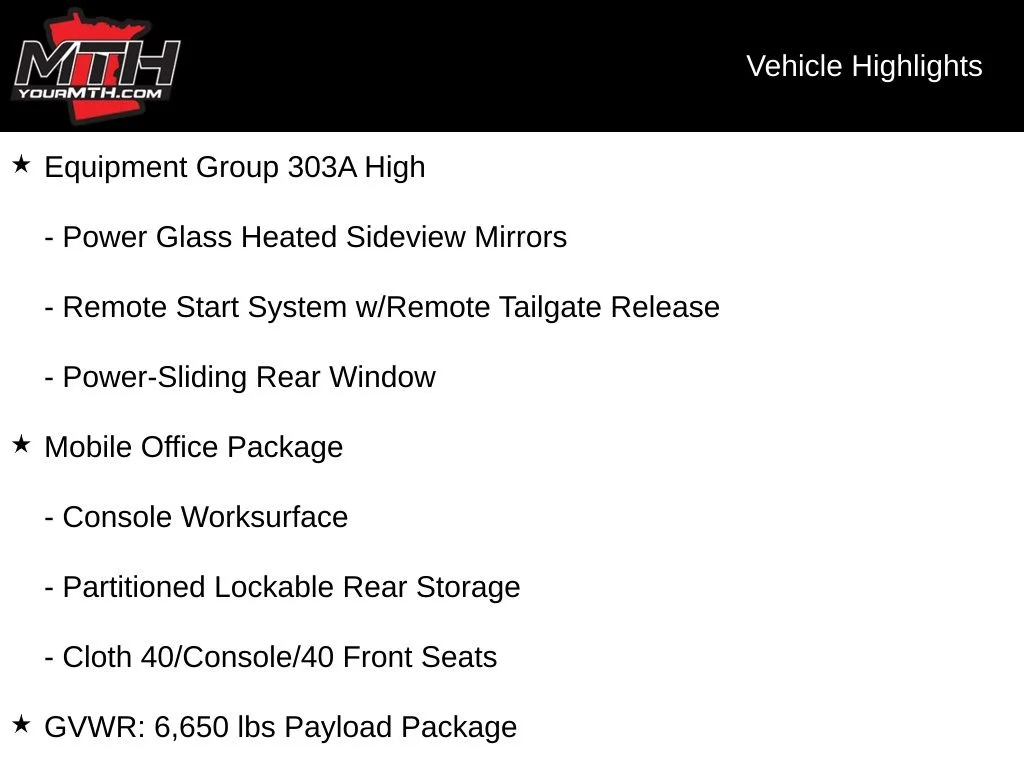 MTH
YOURMTH.COM

Vehicle Highlights

★ Equipment Group 303A High

- Power Glass Heated Sideview Mirrors

- Remote Start System w/Remote Tailgate Release

- Power-Sliding Rear Window

★ Mobile Office Package

- Console Worksurface

- Partitioned Lockable Rear Storage

- Cloth 40/Console/40 Front Seats

★ GVWR: 6,650 lbs Payload Package